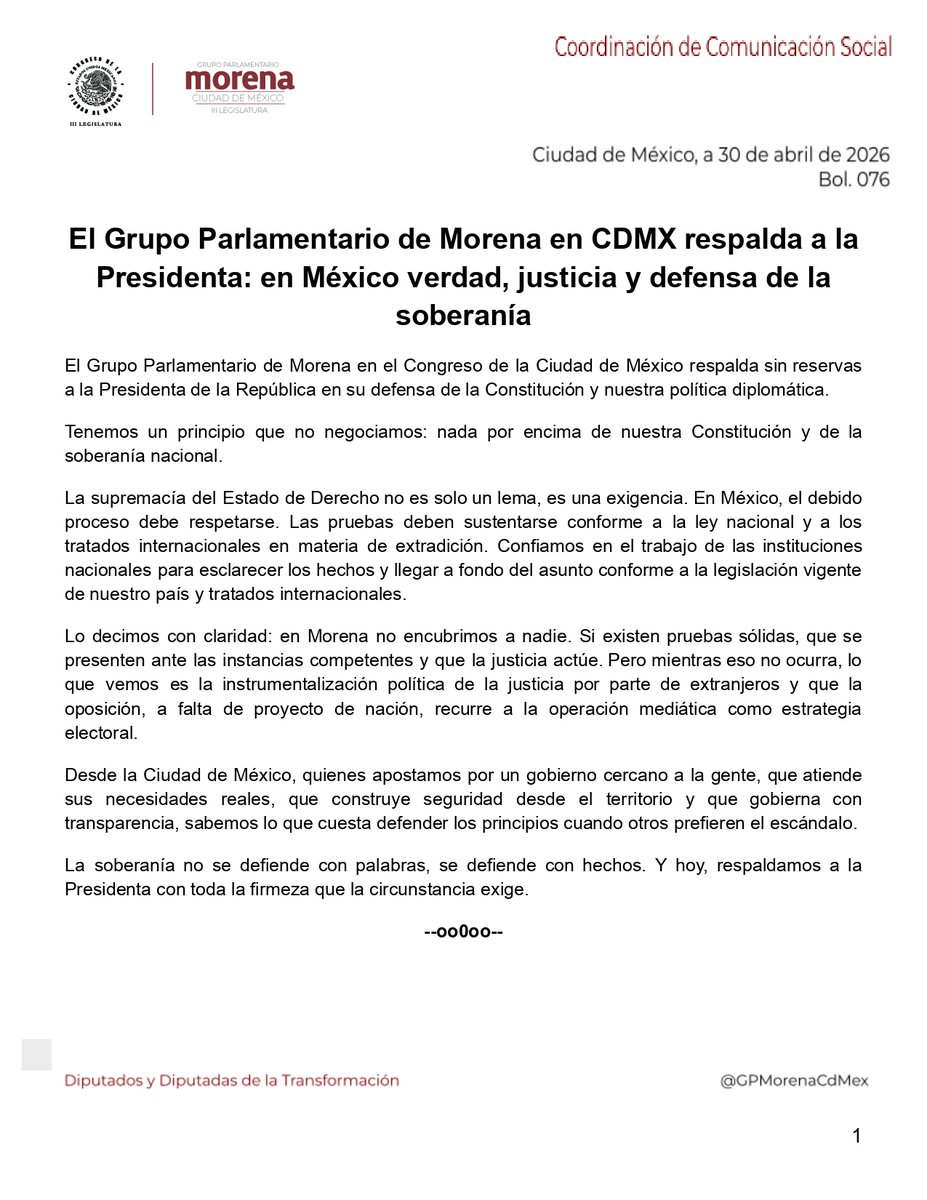 CONGRESO DE LA CIUDAD DE MÉXICO
III LEGISLATURA

GRUPO PARLAMENTARIO
morena
CIUDAD DE MÉXICO
III LEGISLATURA

Coordinación de Comunicación Social

Ciudad de México, a 30 de abril de 2026
Bol. 076

El Grupo Parlamentario de Morena en CDMX respalda a la Presidenta: en México verdad, justicia y defensa de la soberanía

El Grupo Parlamentario de Morena en el Congreso de la Ciudad de México respalda sin reservas a la Presidenta de la República en su defensa de la Constitución y nuestra política diplomática.

Tenemos un principio que no negociamos: nada por encima de nuestra Constitución y de la soberanía nacional.

La supremacía del Estado de Derecho no es solo un lema, es una exigencia. En México, el debido proceso debe respetarse. Las pruebas deben sustentarse conforme a la ley nacional y a los tratados internacionales en materia de extradición. Confiamos en el trabajo de las instituciones nacionales para esclarecer los hechos y llegar a fondo del asunto conforme a la legislación vigente de nuestro país y tratados internacionales.

Lo decimos con claridad: en Morena no encubrimos a nadie. Si existen pruebas sólidas, que se presenten ante las instancias competentes y que la justicia actúe. Pero mientras eso no ocurra, lo que vemos es la instrumentalización política de la justicia por parte de extranjeros y que la oposición, a falta de proyecto de nación, recurre a la operación mediática como estrategia electoral.

Desde la Ciudad de México, quienes apostamos por un gobierno cercano a la gente, que atiende sus necesidades reales, que construye seguridad desde el territorio y que gobierna con transparencia, sabemos lo que cuesta defender los principios cuando otros prefieren el escándalo.

La soberanía no se defiende con palabras, se defiende con hechos. Y hoy, respaldamos a la Presidenta con toda la firmeza que la circunstancia exige.

--oo0oo--

Diputados y Diputadas de la Transformación

@GPMorenaCdMex

1